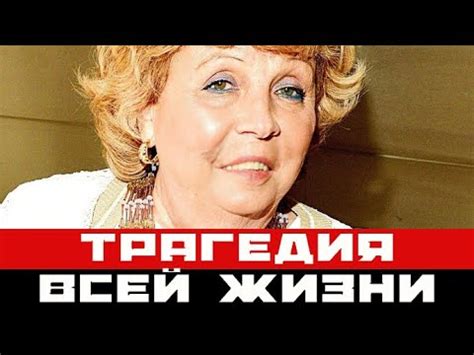 ТРАГЕДИЯ
ВСЕЙ ЖИЗНИ